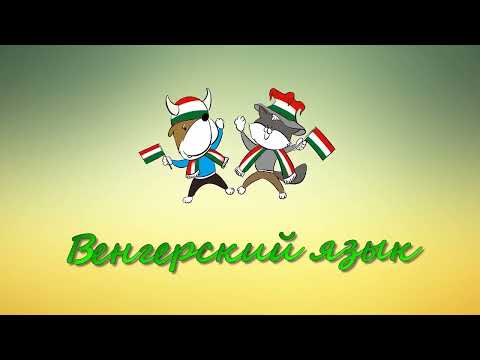 Венгерский язык